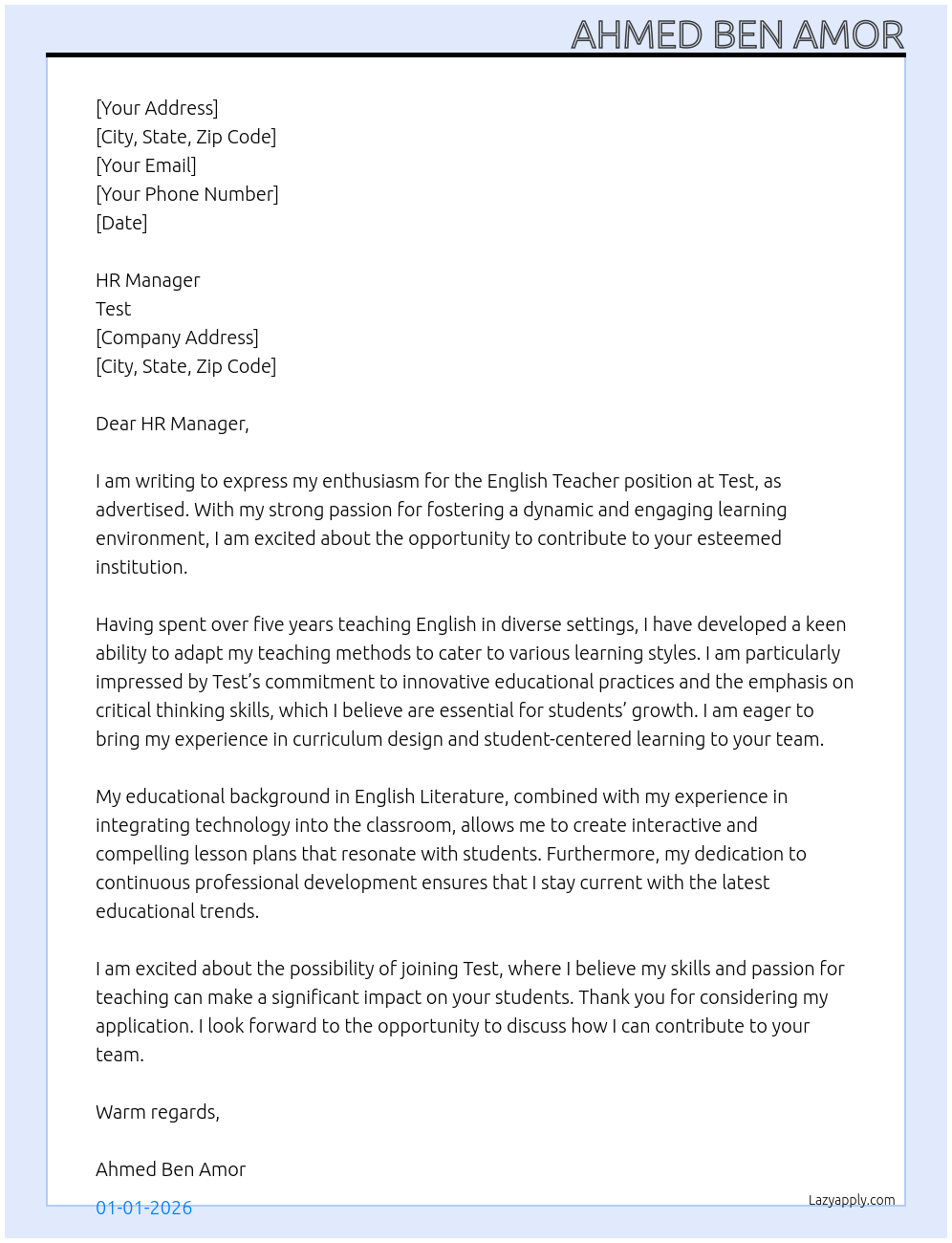 AHMED BEN AMOR

[Your Address]
[City, State, Zip Code]
[Your Email]
[Your Phone Number]
[Date]

HR Manager
Test
[Company Address]
[City, State, Zip Code]

Dear HR Manager,

I am writing to express my enthusiasm for the English Teacher position at Test, as advertised. With my strong passion for fostering a dynamic and engaging learning environment, I am excited about the opportunity to contribute to your esteemed institution.

Having spent over five years teaching English in diverse settings, I have developed a keen ability to adapt my teaching methods to cater to various learning styles. I am particularly impressed by Test's commitment to innovative educational practices and the emphasis on critical thinking skills, which I believe are essential for students' growth. I am eager to bring my experience in curriculum design and student-centered learning to your team.

My educational background in English Literature, combined with my experience in integrating technology into the classroom, allows me to create interactive and compelling lesson plans that resonate with students. Furthermore, my dedication to continuous professional development ensures that I stay current with the latest educational trends.

I am excited about the possibility of joining Test, where I believe my skills and passion for teaching can make a significant impact on your students. Thank you for considering my application. I look forward to the opportunity to discuss how I can contribute to your team.

Warm regards,

Ahmed Ben Amor

01-01-2026

Lazyapply.com